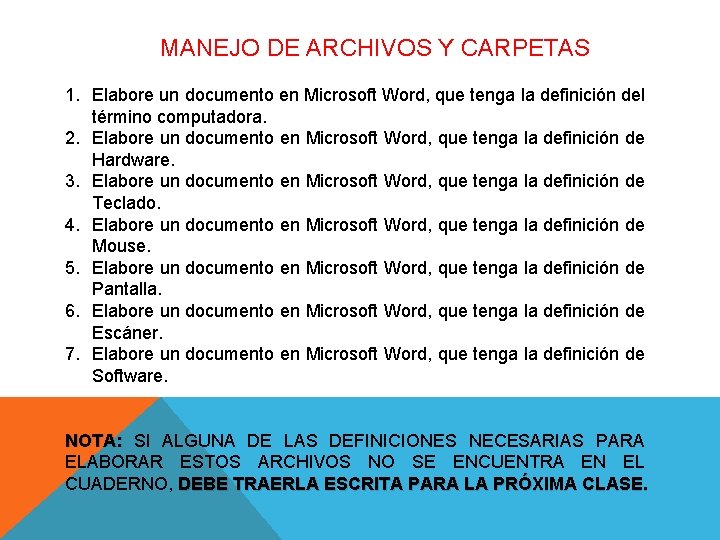 MANEJO DE ARCHIVOS Y CARPETAS

1. Elabore un documento en Microsoft Word, que tenga la definición del término computadora.
2. Elabore un documento en Microsoft Word, que tenga la definición de Hardware.
3. Elabore un documento en Microsoft Word, que tenga la definición de Teclado.
4. Elabore un documento en Microsoft Word, que tenga la definición de Mouse.
5. Elabore un documento en Microsoft Word, que tenga la definición de Pantalla.
6. Elabore un documento en Microsoft Word, que tenga la definición de Escáner.
7. Elabore un documento en Microsoft Word, que tenga la definición de Software.

NOTA: SI ALGUNA DE LAS DEFINICIONES NECESARIAS PARA ELABORAR ESTOS ARCHIVOS NO SE ENCUENTRA EN EL CUADERNO, DEBE TRAERLA ESCRITA PARA LA PRÓXIMA CLASE.